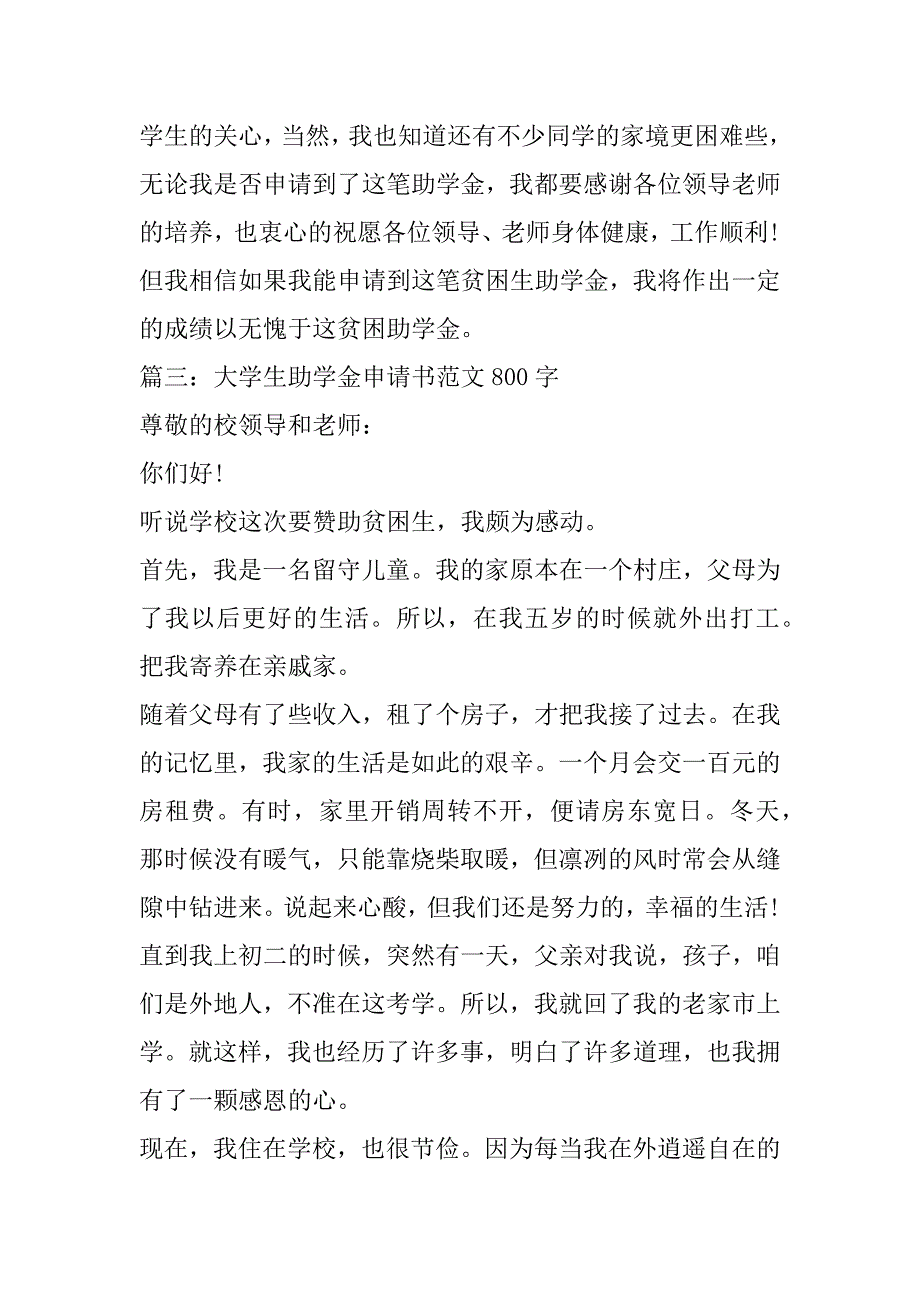 学生的关心，当然，我也知道还有不少同学的家境更困难些，无论我是否申请到了这笔助学金，我都要感谢各位领导老师的培养，也衷心的祝愿各位领导、老师身体健康，工作顺利！但我相信如果我能申请到这笔贫困生助学金，我将作出一定的成绩以无愧于这贫困助学金。

篇三：大学生助学金申请书范文 800 字

尊敬的校领导和老师：

你们好！

听说学校这次要赞助贫困生，我颇为感动。

首先，我是一名留守儿童。我的家原本在一个村庄，父母为了我以后更好的生活。所以，在我五岁的时候就外出打工。把我寄养在亲戚家。

随着父母有了些收入，租了个房子，才把我接了过去。在我的记忆里，我家的生活是如此的艰辛。一个月会交一百元的房租费。有时，家里开销周转不开，便请房东宽日。冬天，那时候没有暖气，只能靠烧柴取暖，但凛冽的风时常会从缝隙中钻进来。说起来心酸，但我们还是努力的，幸福的生活！

直到我上初二的时候，突然有一天，父亲对我说，孩子，咱们是外地人，不准在这考学。所以，我就回了我的老家市上学。就这样，我也经历了许多事，明白了许多道理，也我拥有了一颗感恩的心。

现在，我住在学校，也很节俭。因为每当我在外逍遥自在的